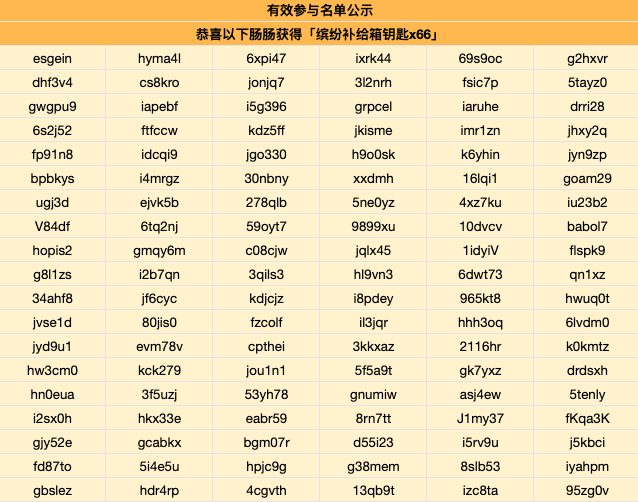 有效参与名单公示

恭喜以下肠肠获得「缤纷补给箱钥匙x66」

| | | | | | |
|---|---|---|---|---|---|
| esgein | hyma4l | 6xpi47 | ixrk44 | 69s9oc | g2hxvr |
| dhf3v4 | cs8kro | jonjq7 | 3l2nrh | fsic7p | 5tayz0 |
| gwgpu9 | iapebf | i5g396 | grpcel | iaruhe | drri28 |
| 6s2j52 | ftfccw | kdz5ff | jkisme | imr1zn | jhxy2q |
| fp91n8 | idcqi9 | jgo330 | h9o0sk | k6yhin | jyn9zp |
| bpbkys | i4mrgz | 30nbny | xxdmh | 16lqi1 | goam29 |
| ugj3d | ejvk5b | 278qlb | 5ne0yz | 4xz7ku | iu23b2 |
| V84df | 6tq2nj | 59oyt7 | 9899xu | 10dvcv | babol7 |
| hopis2 | gmqy6m | c08cjw | jqlx45 | 1idyiV | flspk9 |
| g8l1zs | i2b7qn | 3qils3 | hl9vn3 | 6dwt73 | qn1xz |
| 34ahf8 | jf6cyc | kdjcjz | i8pdey | 965kt8 | hwuq0t |
| jvse1d | 80jis0 | fzcolf | il3jqr | hhh3oq | 6lvdm0 |
| jyd9u1 | evm78v | cpthei | 3kkxaz | 2116hr | k0kmtz |
| hw3cm0 | kck279 | jou1n1 | 5f5a9t | gk7yxz | drdsxh |
| hn0eua | 3f5uzj | 53yh78 | gnumiw | asj4ew | 5tenly |
| i2sx0h | hkx33e | eabr59 | 8rn7tt | J1my37 | fKqa3K |
| gjy52e | gcabkx | bgm07r | d55i23 | i5rv9u | j5kbci |
| fd87to | 5i4e5u | hpjc9g | g38mem | 8slb53 | iyahpm |
| gbslez | hdr4rp | 4cgvth | 13qb9t | izc8ta | 95zg0v |